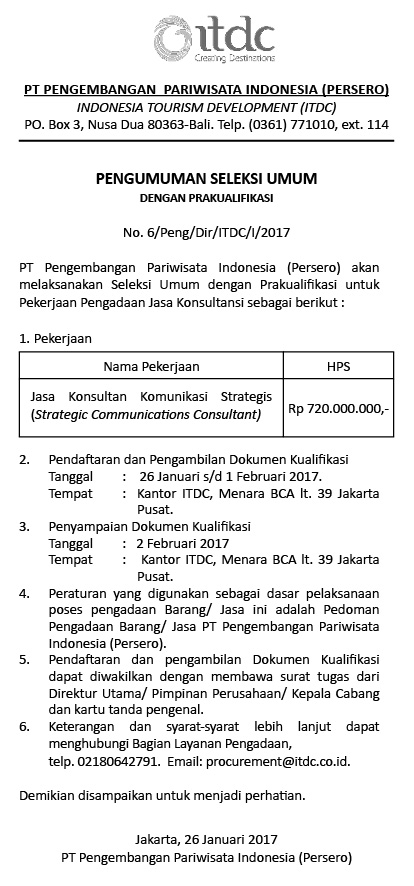 itdc
Creating Destinations

PT PENGEMBANGAN PARIWISATA INDONESIA (PERSERO)
INDONESIA TOURISM DEVELOPMENT (ITDC)
PO. Box 3, Nusa Dua 80363-Bali. Telp. (0361) 771010, ext. 114

PENGUMUMAN SELEKSI UMUM
DENGAN PRAKUALIFIKASI

No. 6/Peng/Dir/ITDC/I/2017

PT Pengembangan Pariwisata Indonesia (Persero) akan melaksanakan Seleksi Umum dengan Prakualifikasi untuk Pekerjaan Pengadaan Jasa Konsultansi sebagai berikut :

1. Pekerjaan

| Nama Pekerjaan | HPS |
|---|---|
| Jasa Konsultan Komunikasi Strategis (Strategic Communications Consultant) | Rp 720.000.000,- |

2. Pendaftaran dan Pengambilan Dokumen Kualifikasi
Tanggal : 26 Januari s/d 1 Februari 2017.
Tempat : Kantor ITDC, Menara BCA lt. 39 Jakarta Pusat.
3. Penyampaian Dokumen Kualifikasi
Tanggal : 2 Februari 2017
Tempat : Kantor ITDC, Menara BCA lt. 39 Jakarta Pusat.
4. Peraturan yang digunakan sebagai dasar pelaksanaan poses pengadaan Barang/ Jasa ini adalah Pedoman Pengadaan Barang/ Jasa PT Pengembangan Pariwisata Indonesia (Persero).
5. Pendaftaran dan pengambilan Dokumen Kualifikasi dapat diwakilkan dengan membawa surat tugas dari Direktur Utama/ Pimpinan Perusahaan/ Kepala Cabang dan kartu tanda pengenal.
6. Keterangan dan syarat-syarat lebih lanjut dapat menghubungi Bagian Layanan Pengadaan, telp. 02180642791. Email: procurement@itdc.co.id.

Demikian disampaikan untuk menjadi perhatian.

Jakarta, 26 Januari 2017
PT Pengembangan Pariwisata Indonesia (Persero)